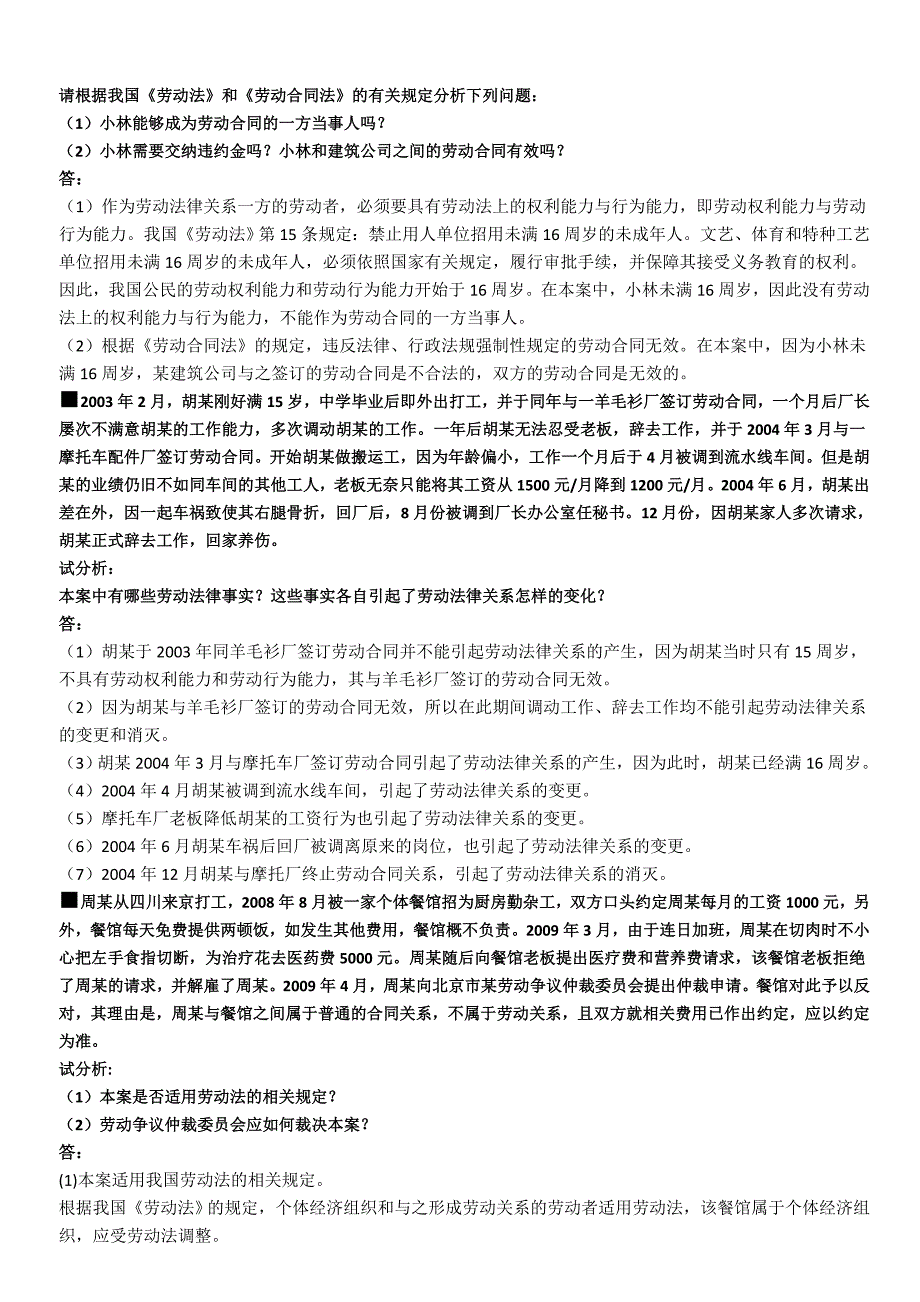 请根据我国《劳动法》和《劳动合同法》的有关规定分析下列问题：
（1）小林能够成为劳动合同的一方当事人吗？
（2）小林需要交纳违约金吗？小林和建筑公司之间的劳动合同有效吗？
答：
（1）作为劳动法律关系一方的劳动者，必须要具有劳动法上的权利能力与行为能力，即劳动权利能力与劳动行为能力。我国《劳动法》第15条规定：禁止用人单位招用未满16周岁的未成年人。文艺、体育和特种工艺单位招用未满16周岁的未成年人，必须依照国家有关规定，履行审批手续，并保障其接受义务教育的权利。因此，我国公民的劳动权利能力和劳动行为能力开始于16周岁。在本案中，小林未满16周岁，因此没有劳动法上的权利能力与行为能力，不能作为劳动合同的一方当事人。
（2）根据《劳动合同法》的规定，违反法律、行政法规强制性规定的劳动合同无效。在本案中，因为小林未满16周岁，某建筑公司与之签订的劳动合同是不合法的，双方的劳动合同是无效的。
■2003年2月，胡某刚好满15岁，中学毕业后即外出打工，并于同年与一羊毛衫厂签订劳动合同，一个月后厂长屡次不满意胡某的工作能力，多次调动胡某的工作。一年后胡某无法忍受老板，辞去工作，并于2004年3月与一摩托车配件厂签订劳动合同。开始胡某做搬运工，因为年龄偏小，工作一个月后于4月被调到流水线车间。但是胡某的业绩仍旧不如同车间的其他工人，老板无奈只能将其工资从1500元/月降到1200元/月。2004年6月，胡某出差在外，因一起车祸致使其右腿骨折，回厂后，8月份被调到厂长办公室任秘书。12月份，因胡某家人多次请求，胡某正式辞去工作，回家养伤。
试分析：
本案中有哪些劳动法律事实？这些事实各自引起了劳动法律关系怎样的变化？
答：
（1）胡某于2003年同羊毛衫厂签订劳动合同并不能引起劳动法律关系的产生，因为胡某当时只有15周岁，不具有劳动权利能力和劳动行为能力，其与羊毛衫厂签订的劳动合同无效。
（2）因为胡某与羊毛衫厂签订的劳动合同无效，所以在此期间调动工作、辞去工作均不能引起劳动法律关系的变更和消灭。
（3）胡某2004年3月与摩托车厂签订劳动合同引起了劳动法律关系的产生，因为此时，胡某已经满16周岁。
（4）2004年4月胡某被调到流水线车间，引起了劳动法律关系的变更。
（5）摩托车厂老板降低胡某的工资行为也引起了劳动法律关系的变更。
（6）2004年6月胡某车祸后回厂被调离原来的岗位，也引起了劳动法律关系的变更。
（7）2004年12月胡某与摩托厂终止劳动合同关系，引起了劳动法律关系的消灭。
■周某从四川来京打工，2008年8月被一家个体餐馆招为厨房勤杂工，双方口头约定周某每月的工资1000元，另外，餐馆每天免费提供两顿饭，如发生其他费用，餐馆概不负责。2009年3月，由于连日加班，周某在切肉时不小心把左手食指切断，为治疗花去医药费5000元。周某随后向餐馆老板提出医疗费和营养费请求，该餐馆老板拒绝了周某的请求，并解雇了周某。2009年4月，周某向北京市某劳动争议仲裁委员会提出仲裁申请。餐馆对此予以反对，其理由是，周某与餐馆之间属于普通的合同关系，不属于劳动关系，且双方就相关费用已作出约定，应以约定为准。
试分析：
（1）本案是否适用劳动法的相关规定？
（2）劳动争议仲裁委员会应如何裁决本案？
答：
(1)本案适用我国劳动法的相关规定。
根据我国《劳动法》的规定，个体经济组织和与之形成劳动关系的劳动者适用劳动法，该餐馆属于个体经济组织，应受劳动法调整。